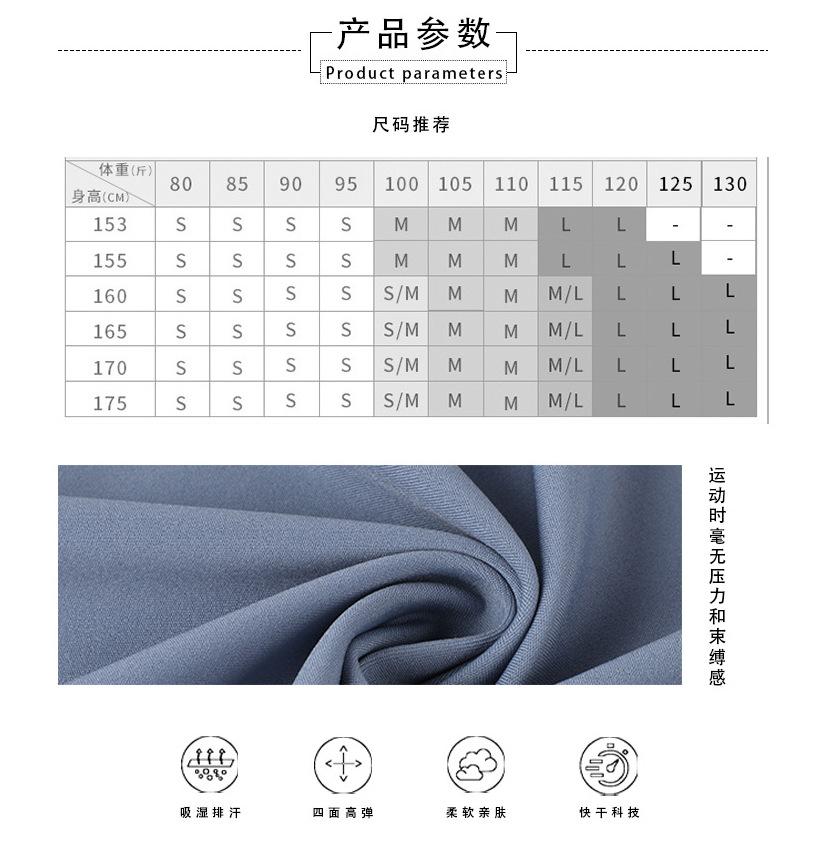 产品参数
Product parameters

尺码推荐

| 体重(斤) 身高(CM) | 80 | 85 | 90 | 95 | 100 | 105 | 110 | 115 | 120 | 125 | 130 |
|---|---|---|---|---|---|---|---|---|---|---|---|
| 153 | S | S | S | S | M | M | M | L | L | - | - |
| 155 | S | S | S | S | M | M | M | L | L | L | - |
| 160 | S | S | S | S | S/M | M | M | M/L | L | L | L |
| 165 | S | S | S | S | S/M | M | M | M/L | L | L | L |
| 170 | S | S | S | S | S/M | M | M | M/L | L | L | L |
| 175 | S | S | S | S | S/M | M | M | M/L | L | L | L |

运动时毫无压力和束缚感

吸湿排汗

四面高弹

柔软亲肤

快干科技